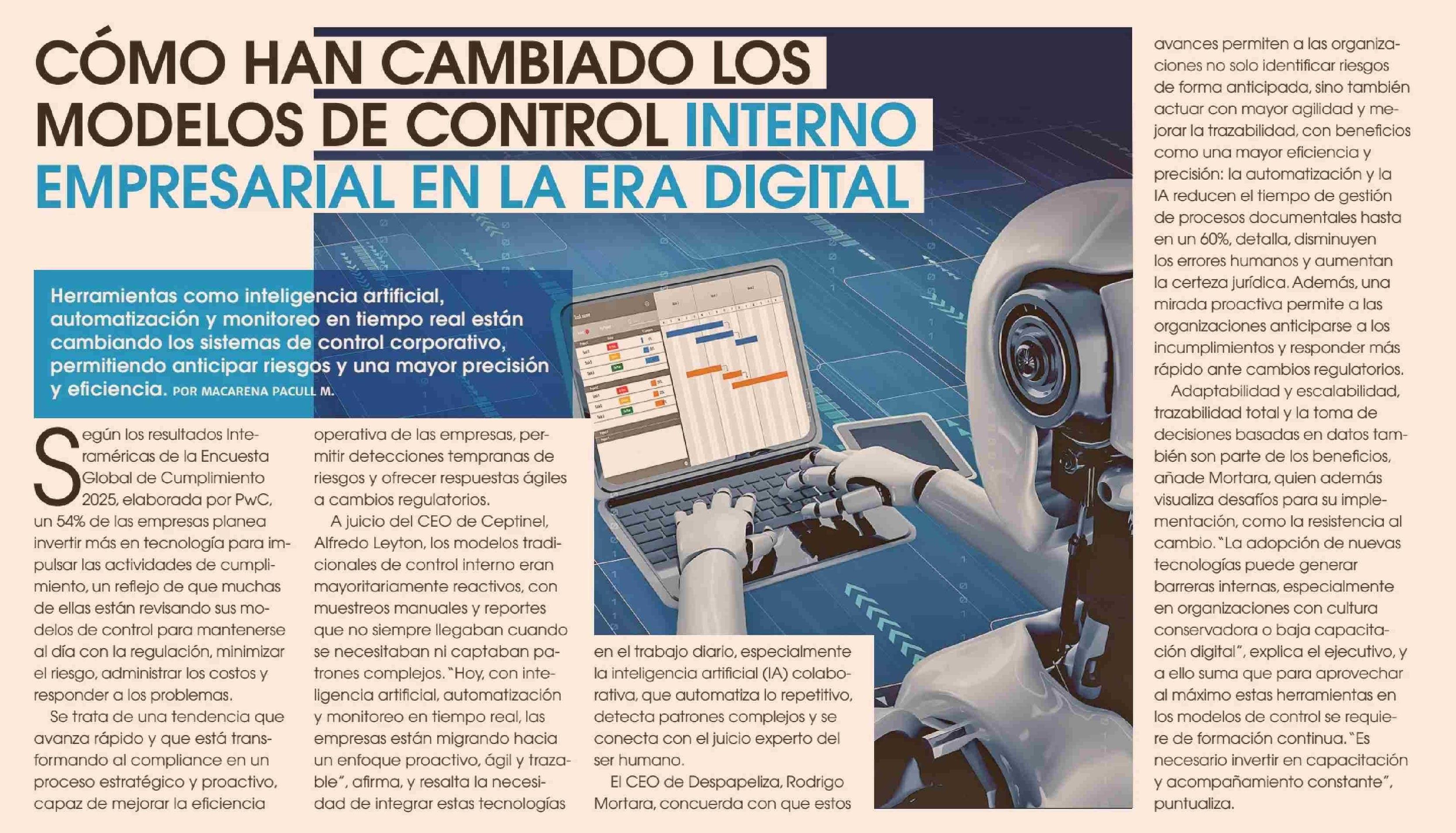 CÓMO HAN CAMBIADO LOS MODELOS DE CONTROL INTERNO EMPRESARIAL EN LA ERA DIGITAL

Herramientas como inteligencia artificial, automatización y monitoreo en tiempo real están cambiando los sistemas de control corporativo, permitiendo anticipar riesgos y una mayor precisión y eficiencia. POR MACARENA PACULL M.

Según los resultados Interaméricas de la Encuesta Global de Cumplimiento 2025, elaborada por PwC, un 54% de las empresas planea invertir más en tecnología para impulsar las actividades de cumplimiento, un reflejo de que muchas de ellas están revisando sus modelos de control para mantenerse al día con la regulación, minimizar el riesgo, administrar los costos y responder a los problemas.

Se trata de una tendencia que avanza rápido y que está transformando al compliance en un proceso estratégico y proactivo, capaz de mejorar la eficiencia operativa de las empresas, permitir detecciones tempranas de riesgos y ofrecer respuestas ágiles a cambios regulatorios.

A juicio del CEO de Ceptinel, Alfredo Leyton, los modelos tradicionales de control interno eran mayoritariamente reactivos, con muestreos manuales y reportes que no siempre llegaban cuando se necesitaban ni captaban patrones complejos. "Hoy, con inteligencia artificial, automatización y monitoreo en tiempo real, las empresas están migrando hacia un enfoque proactivo, ágil y trazable", afirma, y resalta la necesidad de integrar estas tecnologías en el trabajo diario, especialmente la inteligencia artificial (IA) colaborativa, que automatiza lo repetitivo, detecta patrones complejos y se conecta con el juicio experto del ser humano.

El CEO de Despapeliza, Rodrigo Mortara, concuerda con que estos avances permiten a las organizaciones no solo identificar riesgos de forma anticipada, sino también actuar con mayor agilidad y mejorar la trazabilidad, con beneficios como una mayor eficiencia y precisión: la automatización y la IA reducen el tiempo de gestión de procesos documentales hasta en un 60%, detalla, disminuyen los errores humanos y aumentan la certeza jurídica. Además, una mirada proactiva permite a las organizaciones anticiparse a los incumplimientos y responder más rápido ante cambios regulatorios.

Adaptabilidad y escalabilidad, trazabilidad total y la toma de decisiones basadas en datos también son parte de los beneficios, añade Mortara, quien además visualiza desafíos para su implementación, como la resistencia al cambio. "La adopción de nuevas tecnologías puede generar barreras internas, especialmente en organizaciones con cultura conservadora o baja capacitación digital", explica el ejecutivo, y a ello suma que para aprovechar al máximo estas herramientas en los modelos de control se requiere de formación continua. "Es necesario invertir en capacitación y acompañamiento constante", puntualiza.